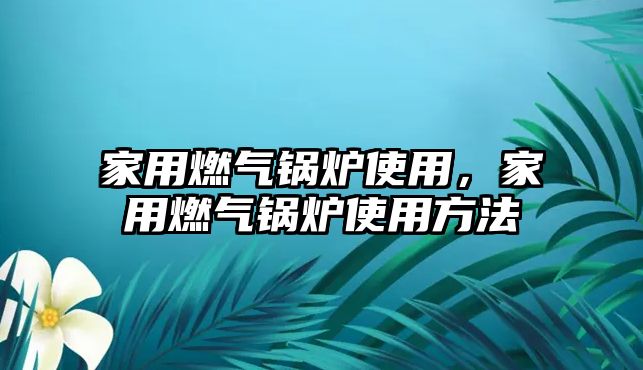 家用燃气锅炉使用，家用燃气锅炉使用方法